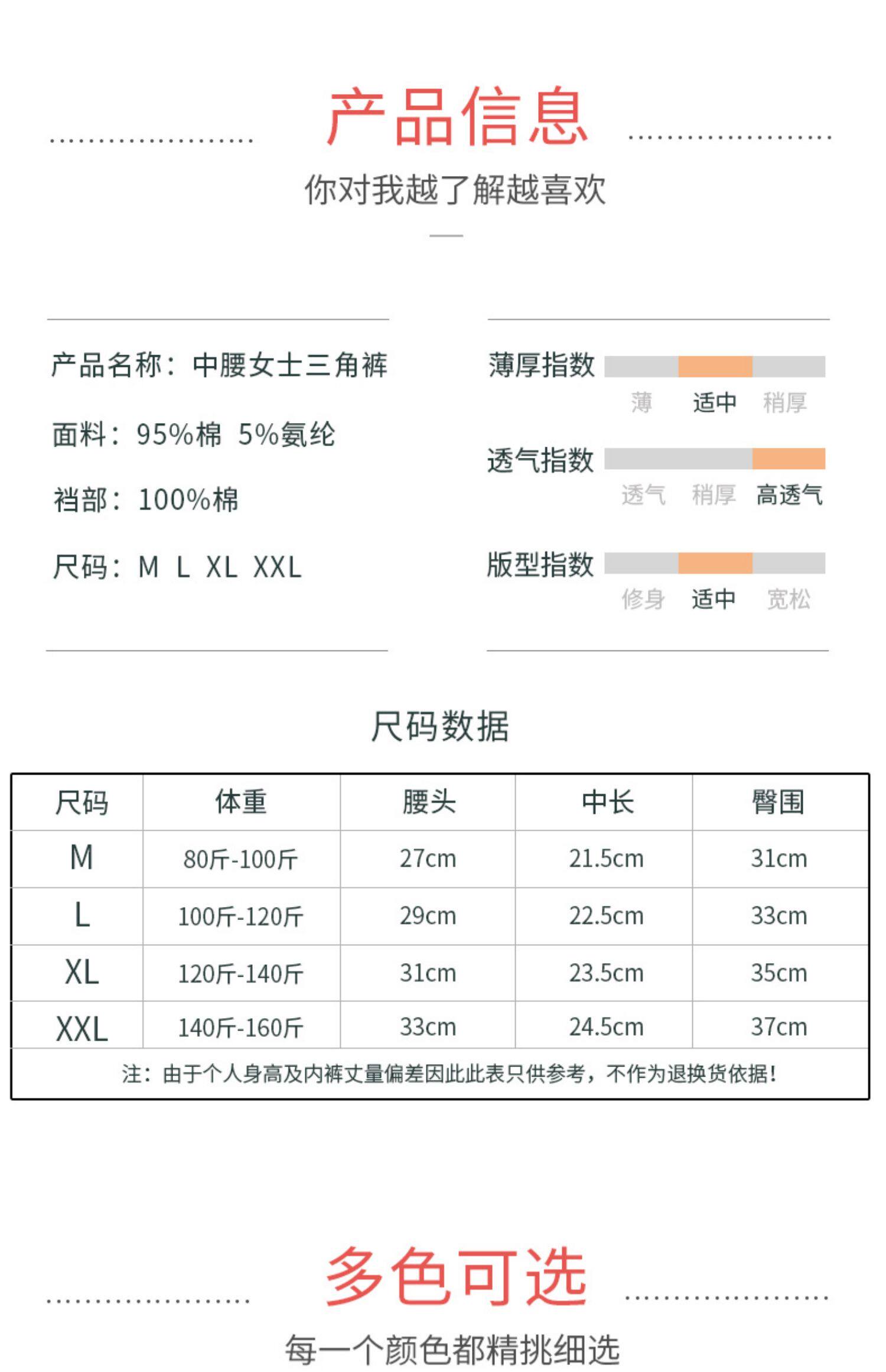 产品信息

你对我越了解越喜欢

产品名称：中腰女士三角裤

面料：95%棉 5%氨纶

裆部：100%棉

尺码：M L XL XXL

薄厚指数
薄 适中 稍厚

透气指数
透气 稍厚 高透气

版型指数
修身 适中 宽松

尺码数据

| 尺码 | 体重 | 腰头 | 中长 | 臀围 |
|---|---|---|---|---|
| M | 80斤-100斤 | 27cm | 21.5cm | 31cm |
| L | 100斤-120斤 | 29cm | 22.5cm | 33cm |
| XL | 120斤-140斤 | 31cm | 23.5cm | 35cm |
| XXL | 140斤-160斤 | 33cm | 24.5cm | 37cm |

注：由于个人身高及内裤丈量偏差因此此表只供参考，不作为退换货依据！

多色可选

每一个颜色都精挑细选